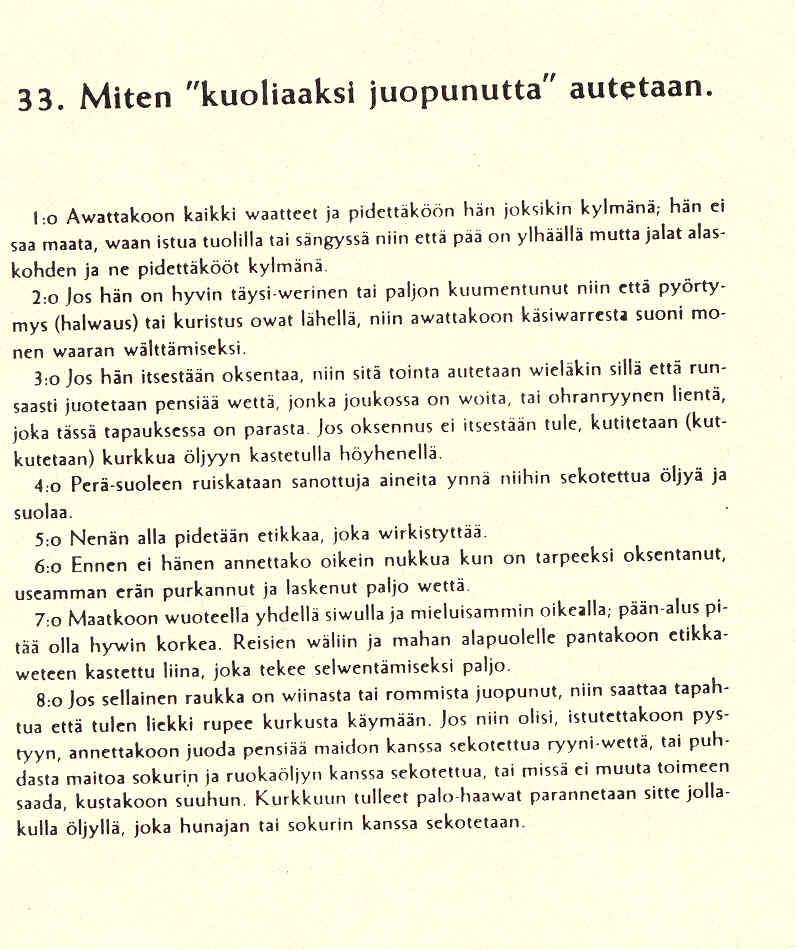 33. Miten "kuoliaaksi juopunutta" autetaan.

1:o Awattakoon kaikki waatteet ja pidettäköön hän joksikin kylmänä; hän ei saa maata, waan istua tuolilla tai sängyssä niin että pää on ylhäällä mutta jalat alaskohden ja ne pidettäkööt kylmänä.

2:o Jos hän on hyvin täysi-werinen tai paljon kuumentunut niin että pyörtymys (halwaus) tai kuristus owat lähellä, niin awattakoon käsiwarresta suoni monen waaran wälttämiseksi.

3:o Jos hän itsestään oksentaa, niin sitä tointa autetaan wieläkin sillä että runsaasti juotetaan pensiää wettä, jonka joukossa on woita, tai ohranryynen lientä, joka tässä tapauksessa on parasta. Jos oksennus ei itsestään tule, kutitetaan (kutkutetaan) kurkkua öljyyn kastetulla höyhenellä.

4:o Perä-suoleen ruiskataan sanottuja aineita ynnä niihin sekotettua öljyä ja suolaa.

5:o Nenän alla pidetään etikkaa, joka wirkistyttää.

6:o Ennen ei hänen annettako oikein nukkua kun on tarpeeksi oksentanut, useamman erän purkannut ja laskenut paljo wettä.

7:o Maatkoon wuoteella yhdellä siwulla ja mieluisammin oikealla; pään-alus pitää olla hywin korkea. Reisien wäliin ja mahan alapuolelle pantakoon etikkaweteen kastettu liina, joka tekee selwentämiseksi paljo.

8:o Jos sellainen raukka on wiinasta tai rommista juopunut, niin saattaa tapahtua että tulen liekki rupee kurkusta käymään. Jos niin olisi, istutettakoon pystyyn, annettakoon juoda pensiää maidon kanssa sekotettua ryyni-wettä, tai puhdasta maitoa sokurin ja ruokaöljyn kanssa sekotettua, tai missä ei muuta toimeen saada, kustakoon suuhun. Kurkkuun tulleet palo-haawat parannetaan sitte jollakulla öljyllä, joka hunajan tai sokurin kanssa sekotetaan.